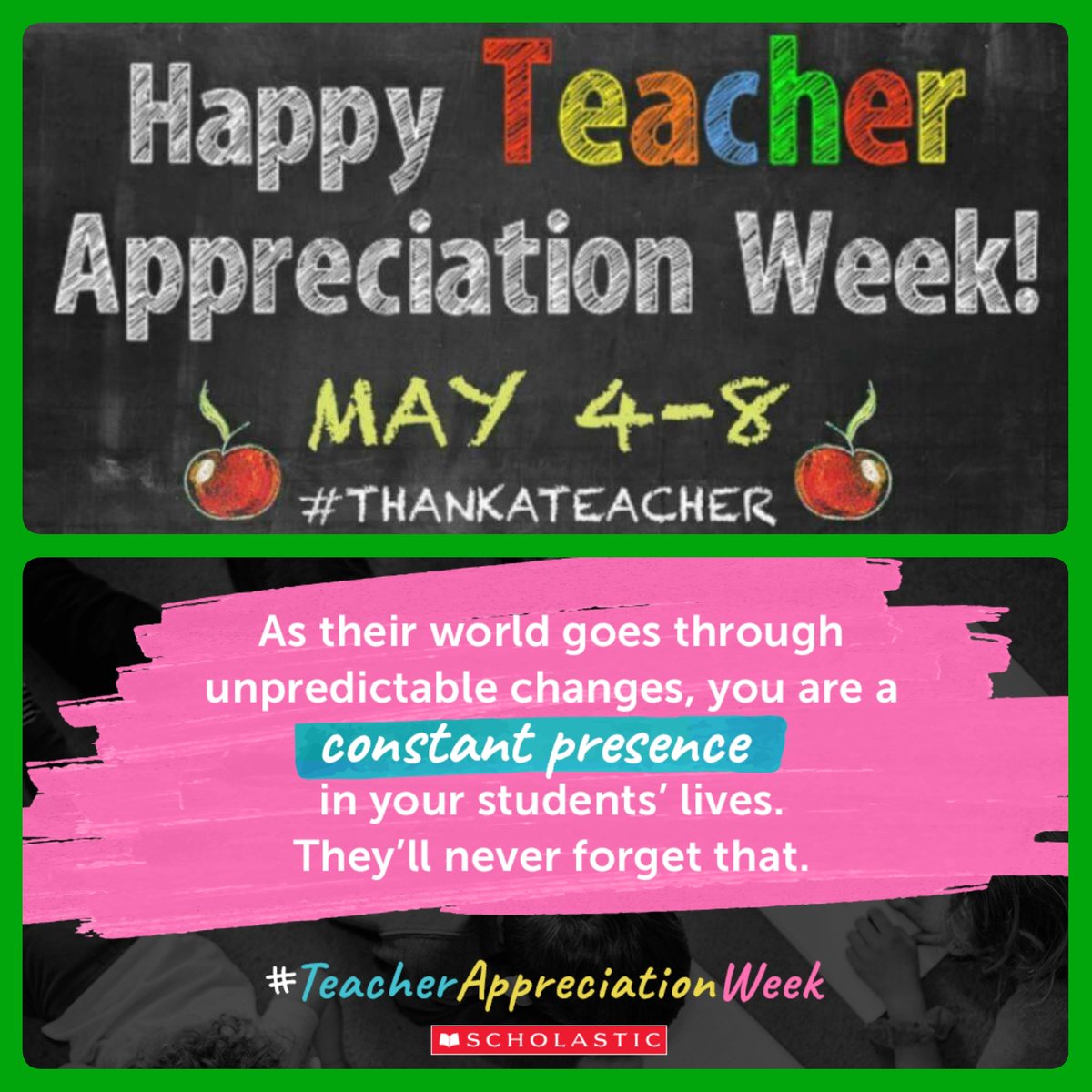 Happy Teacher Appreciation Week!

MAY 4-8

#THANKATEACHER

As their world goes through unpredictable changes, you are a constant presence in your students' lives. They'll never forget that.

#TeacherAppreciationWeek

SCHOLASTIC